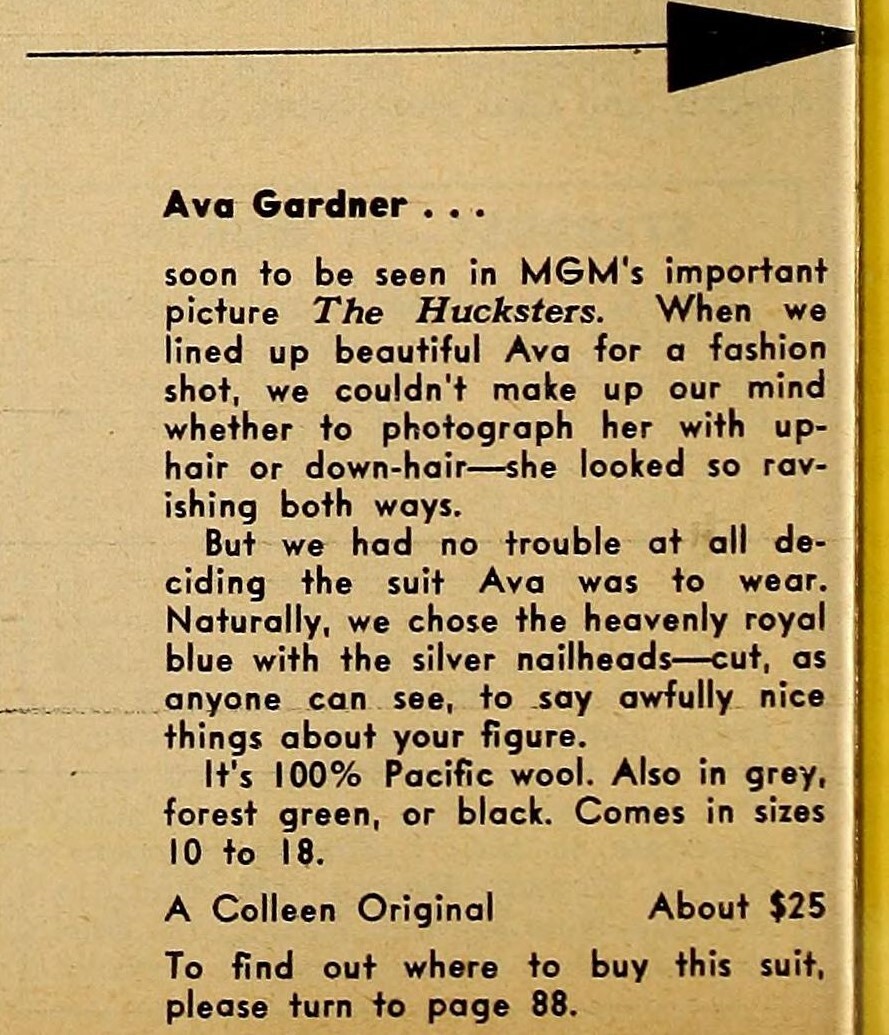 Ava Gardner . . .

soon to be seen in MGM's important picture The Hucksters. When we lined up beautiful Ava for a fashion shot, we couldn't make up our mind whether to photograph her with up-hair or down-hair—she looked so ravishing both ways.

But we had no trouble at all deciding the suit Ava was to wear. Naturally, we chose the heavenly royal blue with the silver nailheads—cut, as anyone can see, to say awfully nice things about your figure.

It's 100% Pacific wool. Also in grey, forest green, or black. Comes in sizes 10 to 18.

A Colleen Original About $25

To find out where to buy this suit, please turn to page 88.